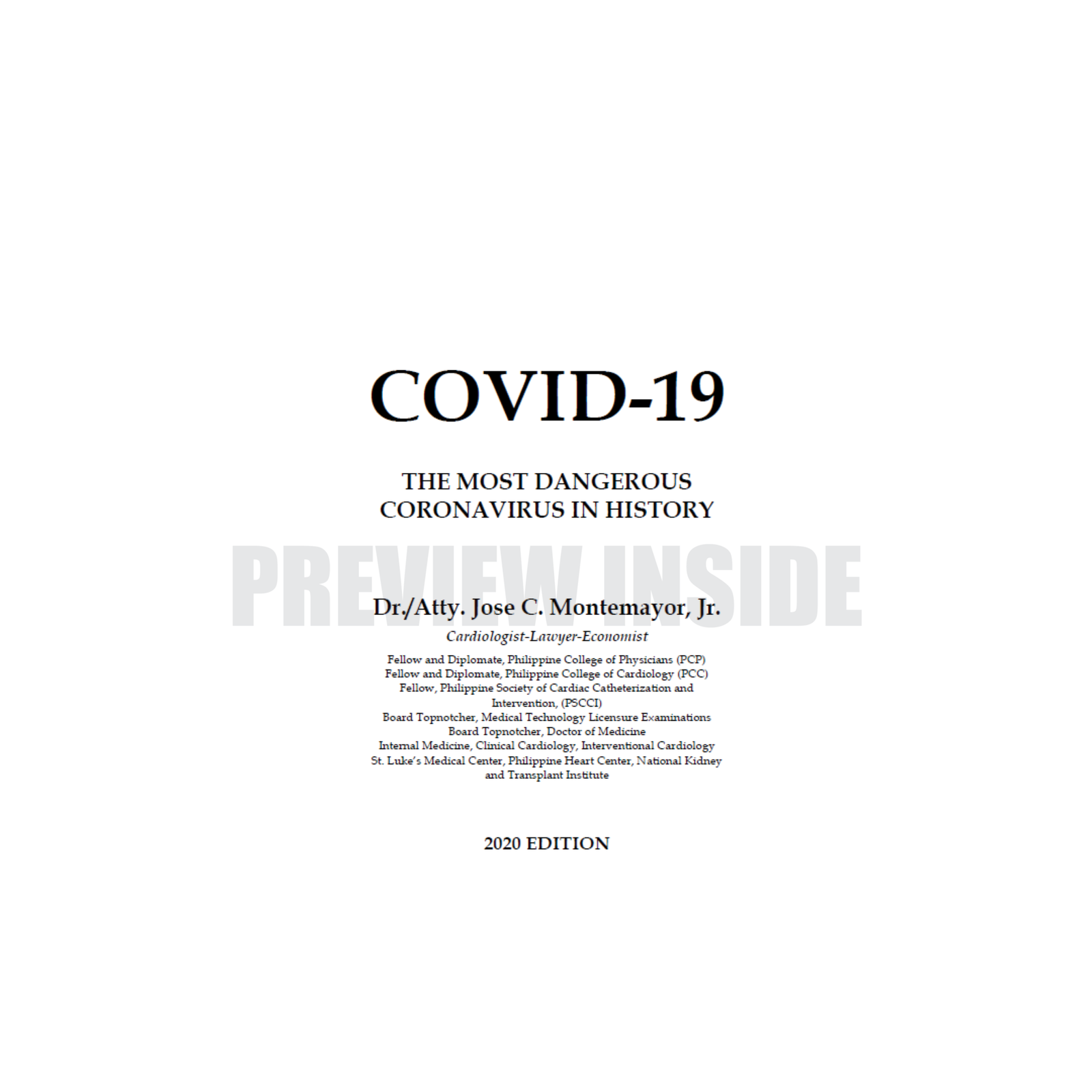 COVID-19

THE MOST DANGEROUS CORONAVIRUS IN HISTORY

PREVIEW INSIDE

Dr./Atty. Jose C. Montemayor, Jr.

Cardiologist-Lawyer-Economist

Fellow and Diplomate, Philippine College of Physicians (PCP)
Fellow and Diplomate, Philippine College of Cardiology (PCC)
Fellow, Philippine Society of Cardiac Catheterization and Intervention, (PSCCI)
Board Topnotcher, Medical Technology Licensure Examinations
Board Topnotcher, Doctor of Medicine
Internal Medicine, Clinical Cardiology, Interventional Cardiology
St. Luke's Medical Center, Philippine Heart Center, National Kidney and Transplant Institute

2020 EDITION